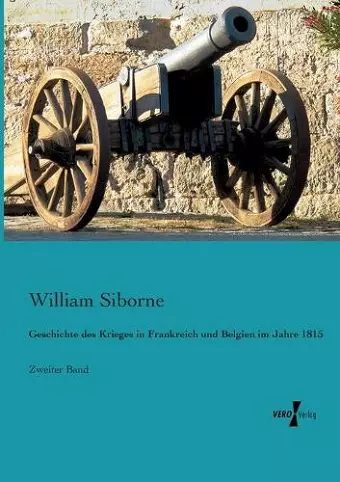 William Siborne

Geschichte des Krieges in Frankreich und Belgien im Jahre 1815

Zweiter Band

VERO Verlag